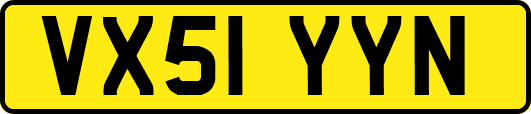 VX51 YYN